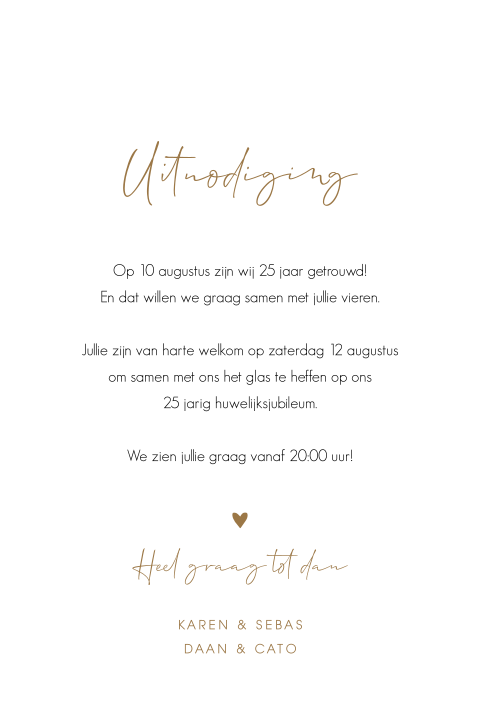 Uitnodiging

Op 10 augustus zijn wij 25 jaar getrouwd!
En dat willen we graag samen met jullie vieren.

Jullie zijn van harte welkom op zaterdag 12 augustus
om samen met ons het glas te heffen op ons
25 jarig huwelijksjubileum.

We zien jullie graag vanaf 20:00 uur!

Heel graag tot dan

KAREN & SEBAS
DAAN & CATO